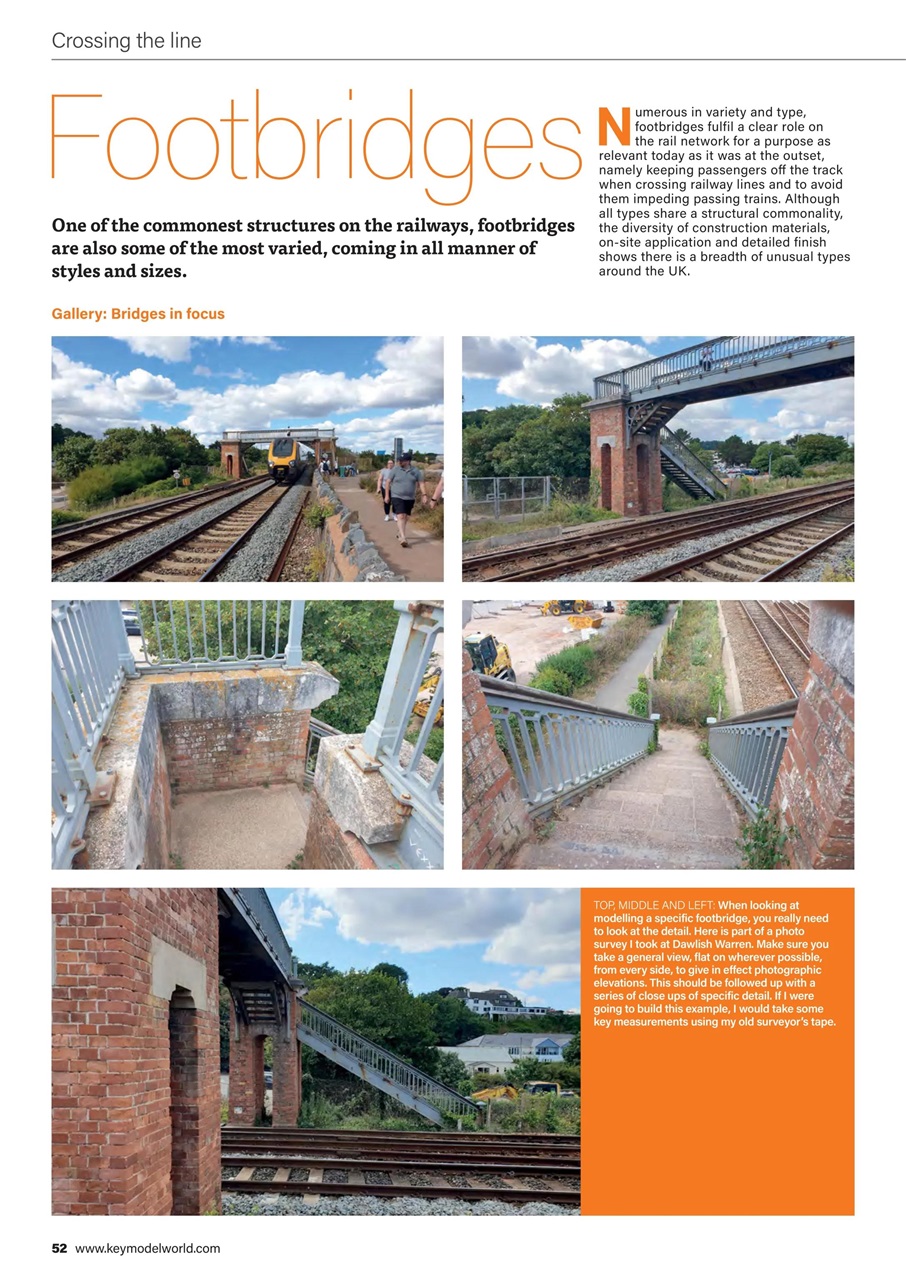 Crossing the line

Footbridges

One of the commonest structures on the railways, footbridges are also some of the most varied, coming in all manner of styles and sizes.

Numerous in variety and type, footbridges fulfil a clear role on the rail network for a purpose as relevant today as it was at the outset, namely keeping passengers off the track when crossing railway lines and to avoid them impeding passing trains. Although all types share a structural commonality, the diversity of construction materials, on-site application and detailed finish shows there is a breadth of unusual types around the UK.

Gallery: Bridges in focus

TOP, MIDDLE AND LEFT: When looking at modelling a specific footbridge, you really need to look at the detail. Here is part of a photo survey I took at Dawlish Warren. Make sure you take a general view, flat on wherever possible, from every side, to give in effect photographic elevations. This should be followed up with a series of close ups of specific detail. If I were going to build this example, I would take some key measurements using my old surveyor's tape.

52 www.keymodelworld.com